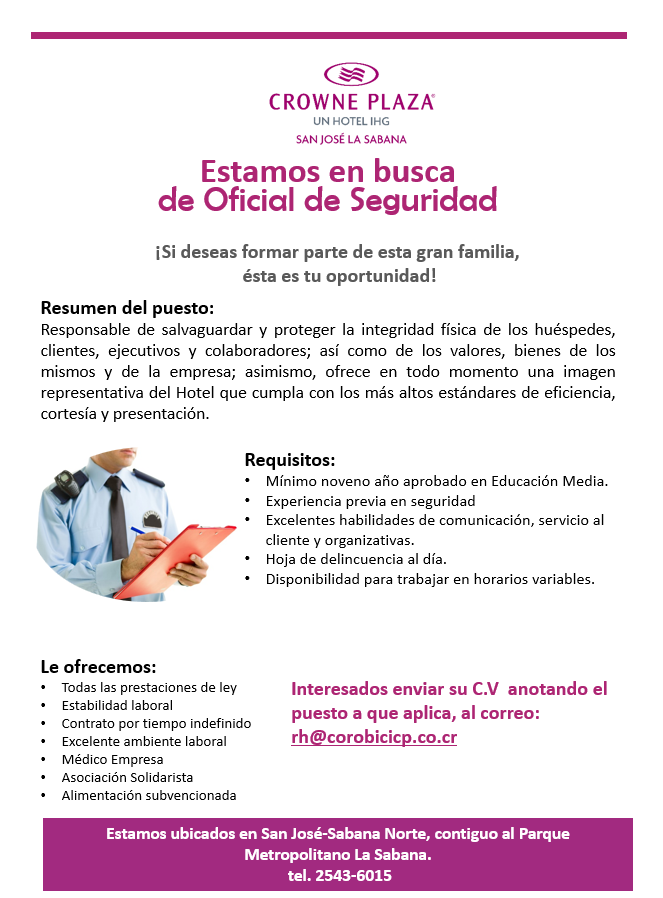 CROWNE PLAZA®
UN HOTEL IHG
SAN JOSÉ LA SABANA

Estamos en busca de Oficial de Seguridad

¡Si deseas formar parte de esta gran familia, ésta es tu oportunidad!

Resumen del puesto:
Responsable de salvaguardar y proteger la integridad física de los huéspedes, clientes, ejecutivos y colaboradores; así como de los valores, bienes de los mismos y de la empresa; asimismo, ofrece en todo momento una imagen representativa del Hotel que cumpla con los más altos estándares de eficiencia, cortesía y presentación.

Requisitos:
• Mínimo noveno año aprobado en Educación Media.
• Experiencia previa en seguridad
• Excelentes habilidades de comunicación, servicio al cliente y organizativas.
• Hoja de delincuencia al día.
• Disponibilidad para trabajar en horarios variables.

Le ofrecemos:
• Todas las prestaciones de ley
• Estabilidad laboral
• Contrato por tiempo indefinido
• Excelente ambiente laboral
• Médico Empresa
• Asociación Solidarista
• Alimentación subvencionada

Interesados enviar su C.V anotando el puesto a que aplica, al correo: rh@corobicicp.co.cr

Estamos ubicados en San José-Sabana Norte, contiguo al Parque Metropolitano La Sabana.
tel. 2543-6015